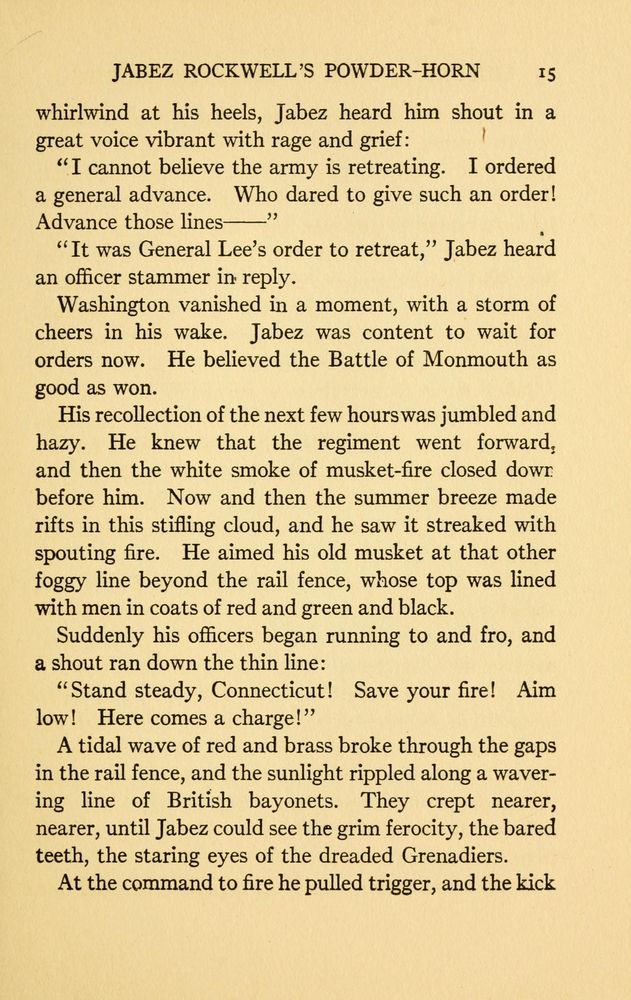 JABEZ ROCKWELL'S POWDER-HORN 15

whirlwind at his heels, Jabez heard him shout in a great voice vibrant with rage and grief:

"I cannot believe the army is retreating. I ordered a general advance. Who dared to give such an order! Advance those lines——"

"It was General Lee's order to retreat," Jabez heard an officer stammer in reply.

Washington vanished in a moment, with a storm of cheers in his wake. Jabez was content to wait for orders now. He believed the Battle of Monmouth as good as won.

His recollection of the next few hours was jumbled and hazy. He knew that the regiment went forward, and then the white smoke of musket-fire closed down before him. Now and then the summer breeze made rifts in this stifling cloud, and he saw it streaked with spouting fire. He aimed his old musket at that other foggy line beyond the rail fence, whose top was lined with men in coats of red and green and black.

Suddenly his officers began running to and fro, and a shout ran down the thin line:

"Stand steady, Connecticut! Save your fire! Aim low! Here comes a charge!"

A tidal wave of red and brass broke through the gaps in the rail fence, and the sunlight rippled along a wavering line of British bayonets. They crept nearer, nearer, until Jabez could see the grim ferocity, the bared teeth, the staring eyes of the dreaded Grenadiers.

At the command to fire he pulled trigger, and the kick